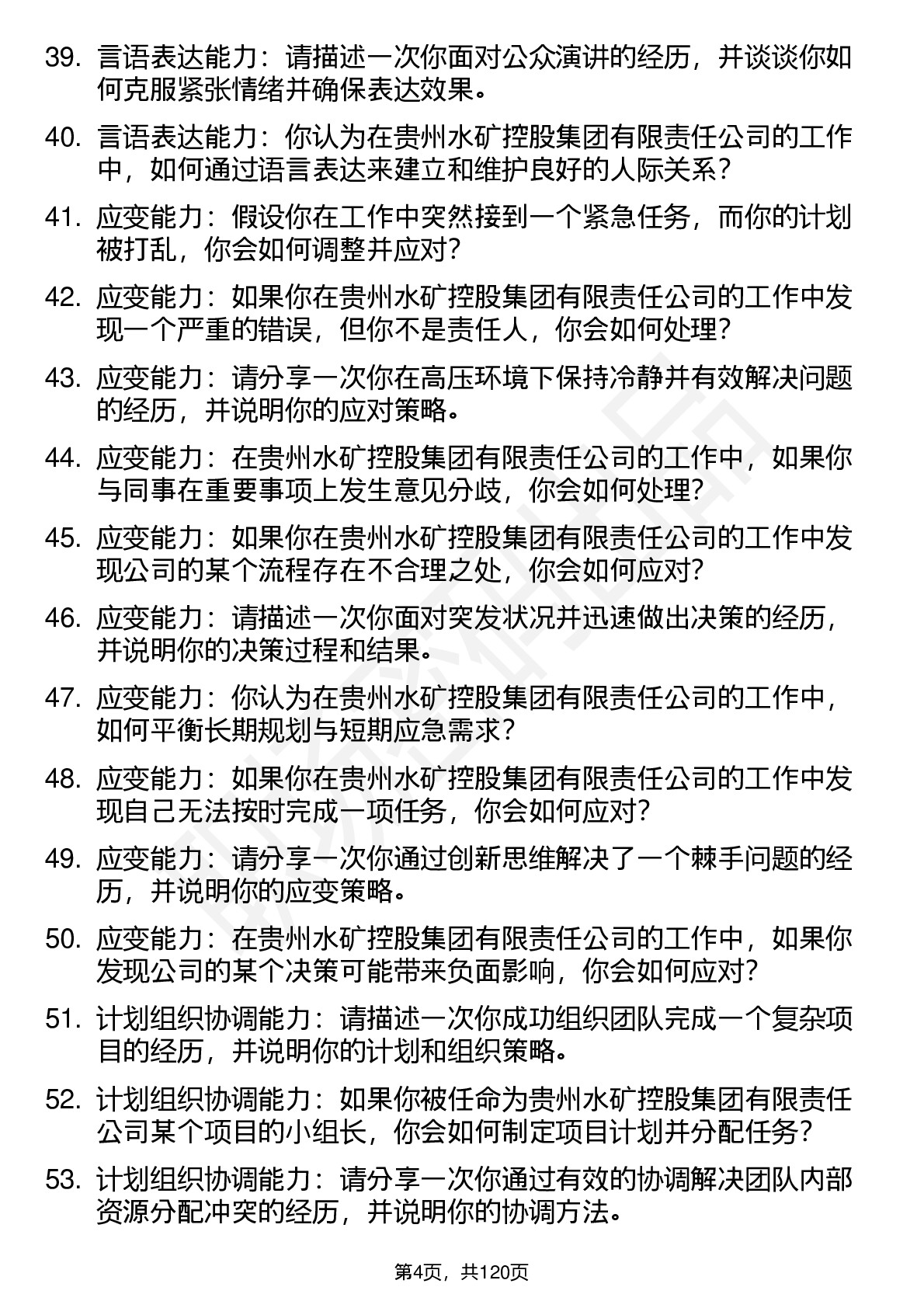 39. 言语表达能力：请描述一次你面对公众演讲的经历，并谈谈你如何克服紧张情绪并确保表达效果。

40. 言语表达能力：你认为在贵州水矿控股集团有限责任公司的工作中，如何通过语言表达来建立和维护良好的人际关系？

41. 应变能力：假设你在工作中突然接到一个紧急任务，而你的计划被打乱，你会如何调整并应对？

42. 应变能力：如果你在贵州水矿控股集团有限责任公司的工作中发现一个严重的错误，但你不是责任人，你会如何处理？

43. 应变能力：请分享一次你在高压环境下保持冷静并有效解决问题的经历，并说明你的应对策略。

44. 应变能力：在贵州水矿控股集团有限责任公司的工作中，如果你与同事在重要事项上发生意见分歧，你会如何处理？

45. 应变能力：如果你在贵州水矿控股集团有限责任公司的工作中发现公司的某个流程存在不合理之处，你会如何应对？

46. 应变能力：请描述一次你面对突发状况并迅速做出决策的经历，并说明你的决策过程和结果。

47. 应变能力：你认为在贵州水矿控股集团有限责任公司的工作中，如何平衡长期规划与短期应急需求？

48. 应变能力：如果你在贵州水矿控股集团有限责任公司的工作中发现自己无法按时完成一项任务，你会如何应对？

49. 应变能力：请分享一次你通过创新思维解决了一个棘手问题的经历，并说明你的应变策略。

50. 应变能力：在贵州水矿控股集团有限责任公司的工作中，如果你发现公司的某个决策可能带来负面影响，你会如何应对？

51. 计划组织协调能力：请描述一次你成功组织团队完成一个复杂项目的经历，并说明你的计划和组织策略。

52. 计划组织协调能力：如果你被任命为贵州水矿控股集团有限责任公司某个项目的小组长，你会如何制定项目计划并分配任务？

53. 计划组织协调能力：请分享一次你通过有效的协调解决团队内部资源分配冲突的经历，并说明你的协调方法。

第4页，共120页